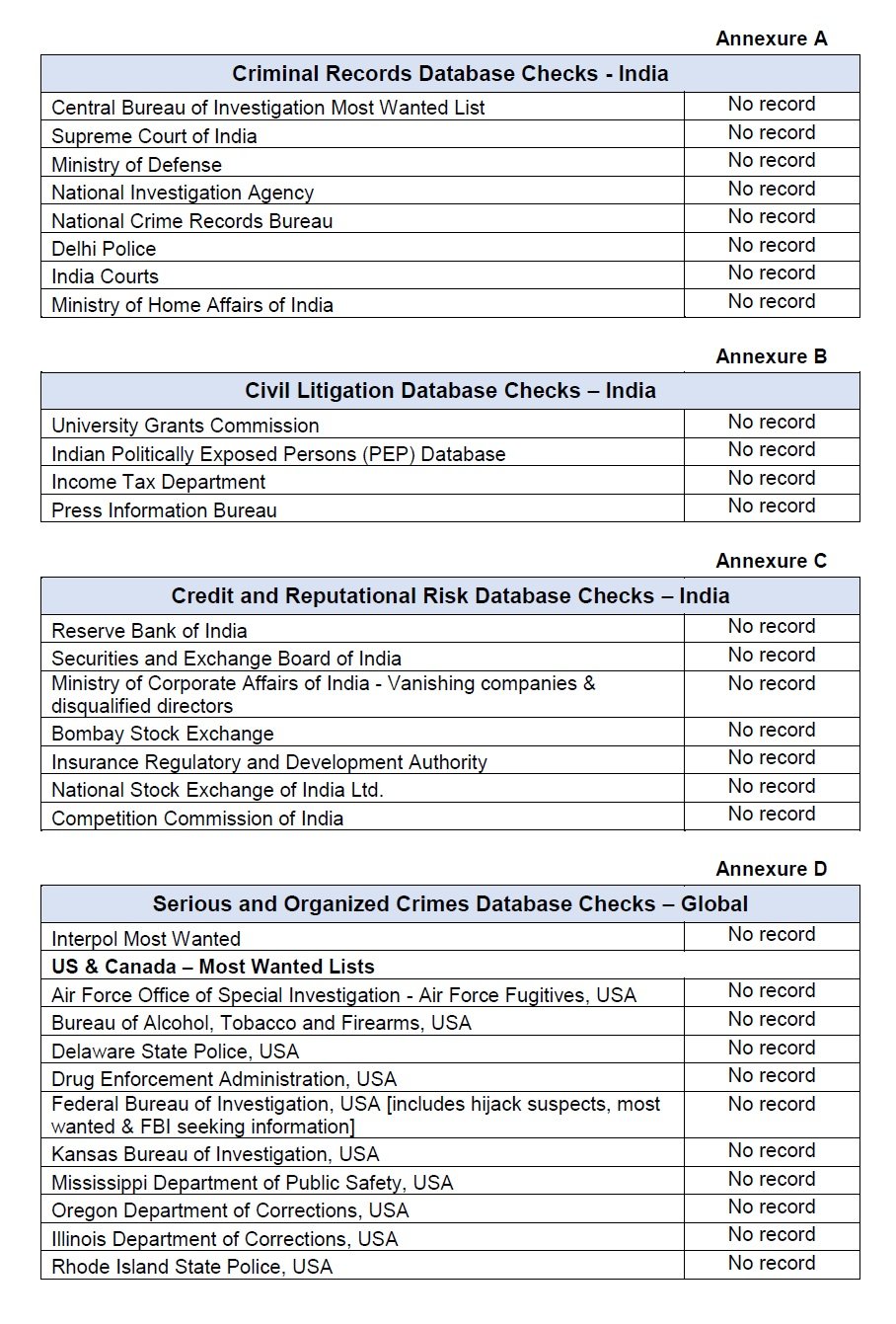 Annexure A

| Criminal Records Database Checks - India | |
|---|---|
| Central Bureau of Investigation Most Wanted List | No record |
| Supreme Court of India | No record |
| Ministry of Defense | No record |
| National Investigation Agency | No record |
| National Crime Records Bureau | No record |
| Delhi Police | No record |
| India Courts | No record |
| Ministry of Home Affairs of India | No record |

Annexure B

| Civil Litigation Database Checks – India | |
|---|---|
| University Grants Commission | No record |
| Indian Politically Exposed Persons (PEP) Database | No record |
| Income Tax Department | No record |
| Press Information Bureau | No record |

Annexure C

| Credit and Reputational Risk Database Checks – India | |
|---|---|
| Reserve Bank of India | No record |
| Securities and Exchange Board of India | No record |
| Ministry of Corporate Affairs of India - Vanishing companies & disqualified directors | No record |
| Bombay Stock Exchange | No record |
| Insurance Regulatory and Development Authority | No record |
| National Stock Exchange of India Ltd. | No record |
| Competition Commission of India | No record |

Annexure D

| Serious and Organized Crimes Database Checks – Global | |
|---|---|
| Interpol Most Wanted | No record |
| US & Canada – Most Wanted Lists | |
| Air Force Office of Special Investigation - Air Force Fugitives, USA | No record |
| Bureau of Alcohol, Tobacco and Firearms, USA | No record |
| Delaware State Police, USA | No record |
| Drug Enforcement Administration, USA | No record |
| Federal Bureau of Investigation, USA [includes hijack suspects, most wanted & FBI seeking information] | No record |
| Kansas Bureau of Investigation, USA | No record |
| Mississippi Department of Public Safety, USA | No record |
| Oregon Department of Corrections, USA | No record |
| Illinois Department of Corrections, USA | No record |
| Rhode Island State Police, USA | No record |